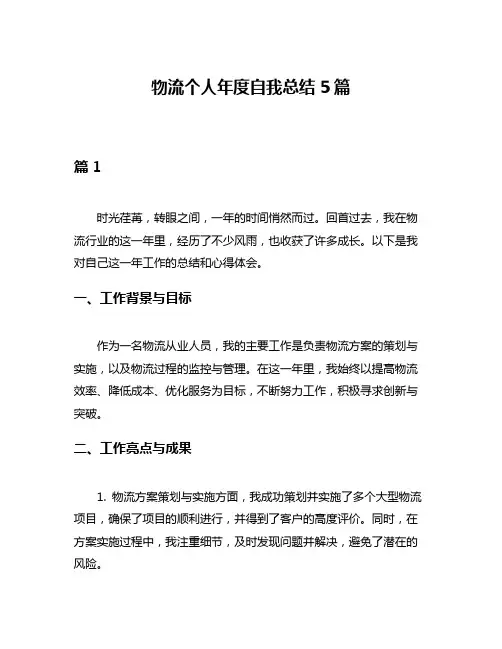 物流个人年度自我总结 5 篇

篇 1

时光荏苒，转眼之间，一年的时间悄然而过。回首过去，我在物流行业的这一年里，经历了不少风雨，也收获了许多成长。以下是我对自己这一年工作的总结和心得体会。

一、工作背景与目标

作为一名物流从业人员，我的主要工作是负责物流方案的策划与实施，以及物流过程的监控与管理。在这一年里，我始终以提高物流效率、降低成本、优化服务为目标，不断努力工作，积极寻求创新与突破。

二、工作亮点与成果

1. 物流方案策划与实施方面，我成功策划并实施了多个大型物流项目，确保了项目的顺利进行，并得到了客户的高度评价。同时，在方案实施过程中，我注重细节，及时发现问题并解决，避免了潜在的风险。